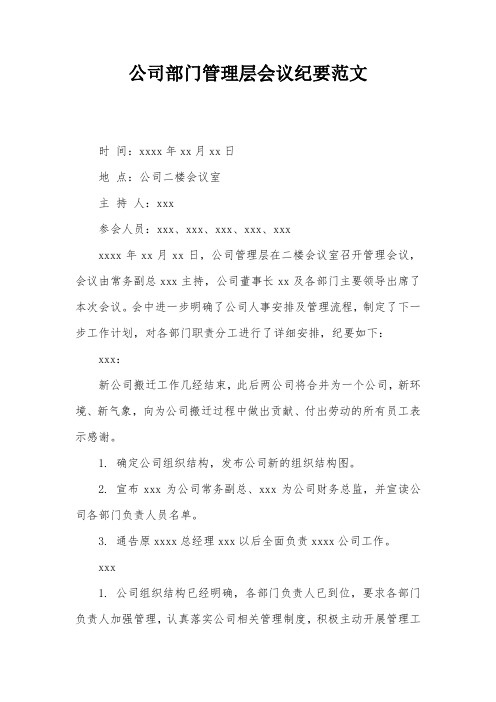 公司部门管理层会议纪要范文

时 间：xxxx 年 xx 月 xx 日

地 点：公司二楼会议室

主 持 人：xxx

参会人员：xxx、xxx、xxx、xxx、xxx

xxxx 年 xx 月 xx 日，公司管理层在二楼会议室召开管理会议，会议由常务副总 xxx 主持，公司董事长 xx 及各部门主要领导出席了本次会议。会中进一步明确了公司人事安排及管理流程，制定了下一步工作计划，对各部门职责分工进行了详细安排，纪要如下：

xxx：

新公司搬迁工作几经结束，此后两公司将合并为一个公司，新环境、新气象，向为公司搬迁过程中做出贡献、付出劳动的所有员工表示感谢。

1. 确定公司组织结构，发布公司新的组织结构图。

2. 宣布 xxx 为公司常务副总、xxx 为公司财务总监，并宣读公司各部门负责人员名单。

3. 通告原 xxxx 总经理 xxx 以后全面负责 xxxx 公司工作。

xxx

1. 公司组织结构已经明确，各部门负责人已到位，要求各部门负责人加强管理，认真落实公司相关管理制度，积极主动开展管理工